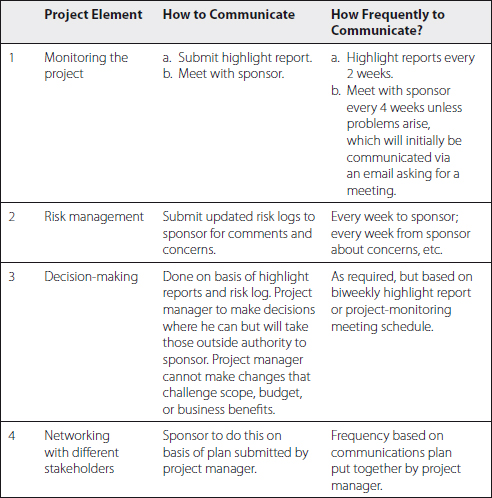 |  | Project Element | How to Communicate | How Frequently to Communicate? |
|---|---|---|---|
| 1 | Monitoring the project | a. Submit highlight report. b. Meet with sponsor. | a. Highlight reports every 2 weeks. b. Meet with sponsor every 4 weeks unless problems arise, which will initially be communicated via an email asking for a meeting. |
| 2 | Risk management | Submit updated risk logs to sponsor for comments and concerns. | Every week to sponsor; every week from sponsor about concerns, etc. |
| 3 | Decision-making | Done on basis of highlight reports and risk log. Project manager to make decisions where he can but will take those outside authority to sponsor. Project manager cannot make changes that challenge scope, budget, or business benefits. | As required, but based on biweekly highlight report or project-monitoring meeting schedule. |
| 4 | Networking with different stakeholders | Sponsor to do this on basis of plan submitted by project manager. | Frequency based on communications plan put together by project manager. |